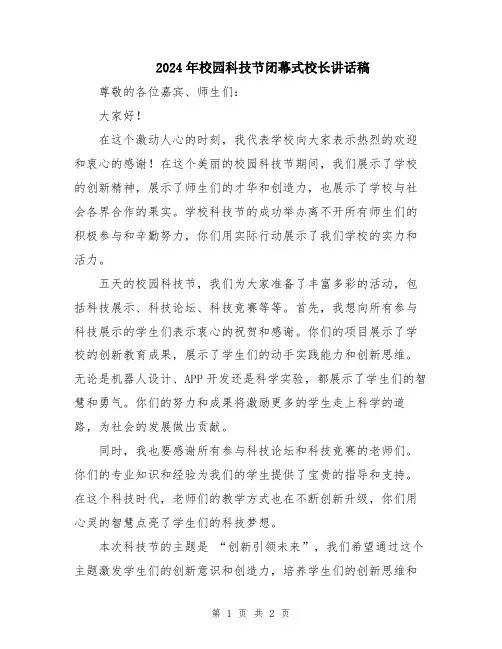 2024年校园科技节闭幕式校长讲话稿

尊敬的各位嘉宾、师生们：

大家好！

在这个激动人心的时刻，我代表学校向大家表示热烈的欢迎和衷心的感谢！在这个美丽的校园科技节期间，我们展示了学校的创新精神，展示了师生们的才华和创造力，也展示了学校与社会各界合作的果实。学校科技节的成功举办离不开所有师生们的积极参与和辛勤努力，你们用实际行动展示了我们学校的实力和活力。

五天的校园科技节，我们为大家准备了丰富多彩的活动，包括科技展示、科技论坛、科技竞赛等等。首先，我想向所有参与科技展示的学生们表示衷心的祝贺和感谢。你们的项目展示了学校的创新教育成果，展示了学生们的动手实践能力和创新思维。无论是机器人设计、APP开发还是科学实验，都展示了学生们的智慧和勇气。你们的努力和成果将激励更多的学生走上科学的道路，为社会的发展做出贡献。

同时，我也要感谢所有参与科技论坛和科技竞赛的老师们。你们的专业知识和经验为我们的学生提供了宝贵的指导和支持。在这个科技时代，老师们的教学方式也在不断创新升级，你们用心灵的智慧点亮了学生们的科技梦想。

本次科技节的主题是 “创新引领未来”，我们希望通过这个主题激发学生们的创新意识和创造力，培养学生们的创新思维和

第 1 页 共 2 页